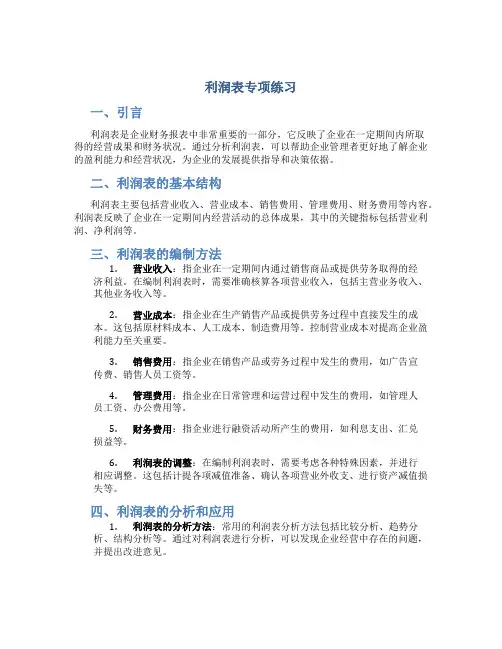 利润表专项练习

一、引言

利润表是企业财务报表中非常重要的一部分，它反映了企业在一定期间内所取得的经营成果和财务状况。通过分析利润表，可以帮助企业管理者更好地了解企业的盈利能力和经营状况，为企业的发展提供指导和决策依据。

二、利润表的基本结构

利润表主要包括营业收入、营业成本、销售费用、管理费用、财务费用等内容。利润表反映了企业在一定期间内经营活动的总体成果，其中的关键指标包括营业利润、净利润等。

三、利润表的编制方法

1. 营业收入：指企业在一定期间内通过销售商品或提供劳务取得的经济利益。在编制利润表时，需要准确核算各项营业收入，包括主营业务收入、其他业务收入等。

2. 营业成本：指企业在生产销售产品或提供劳务过程中直接发生的成本。这包括原材料成本、人工成本、制造费用等。控制营业成本对提高企业盈利能力至关重要。

3. 销售费用：指企业在销售产品或劳务过程中发生的费用，如广告宣传费、销售人员工资等。

4. 管理费用：指企业在日常管理和运营过程中发生的费用，如管理人员工资、办公费用等。

5. 财务费用：指企业进行融资活动所产生的费用，如利息支出、汇兑损益等。

6. 利润表的调整：在编制利润表时，需要考虑各种特殊因素，并进行相应调整。这包括计提各项减值准备、确认各项营业外收支、进行资产减值损失等。

四、利润表的分析和应用

1. 利润表的分析方法：常用的利润表分析方法包括比较分析、趋势分析、结构分析等。通过对利润表进行分析，可以发现企业经营中存在的问题，并提出改进意见。